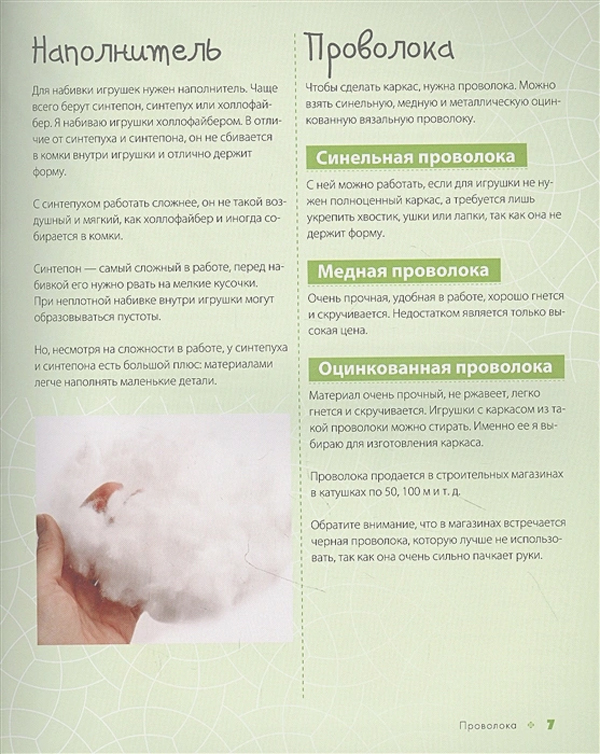 Наполнитель

Для набивки игрушек нужен наполнитель. Чаще всего берут синтепон, синтепух или холлофайбер. Я набиваю игрушки холлофайбером. В отличие от синтепуха и синтепона, он не сбивается в комки внутри игрушки и отлично держит форму.

С синтепухом работать сложнее, он не такой воздушный и мягкий, как холлофайбер и иногда собирается в комки.

Синтепон — самый сложный в работе, перед набивкой его нужно рвать на мелкие кусочки. При неплотной набивке внутри игрушки могут образовываться пустоты.

Но, несмотря на сложности в работе, у синтепуха и синтепона есть большой плюс: материалами легче наполнять маленькие детали.

Проволока

Чтобы сделать каркас, нужна проволока. Можно взять синельную, медную и металлическую оцинкованную вязальную проволоку.

Синельная проволока

С ней можно работать, если для игрушки не нужен полноценный каркас, а требуется лишь укрепить хвостик, ушки или лапки, так как она не держит форму.

Медная проволока

Очень прочная, удобная в работе, хорошо гнется и скручивается. Недостатком является только высокая цена.

Оцинкованная проволока

Материал очень прочный, не ржавеет, легко гнется и скручивается. Игрушки с каркасом из такой проволоки можно стирать. Именно ее я выбираю для изготовления каркаса.

Проволока продается в строительных магазинах в катушках по 50, 100 м и т. д.

Обратите внимание, что в магазинах встречается черная проволока, которую лучше не использовать, так как она очень сильно пачкает руки.

Проволока ✤ 7